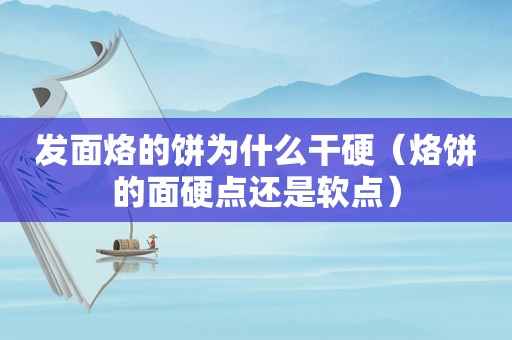 发面烙的饼为什么干硬（烙饼的面硬点还是软点）